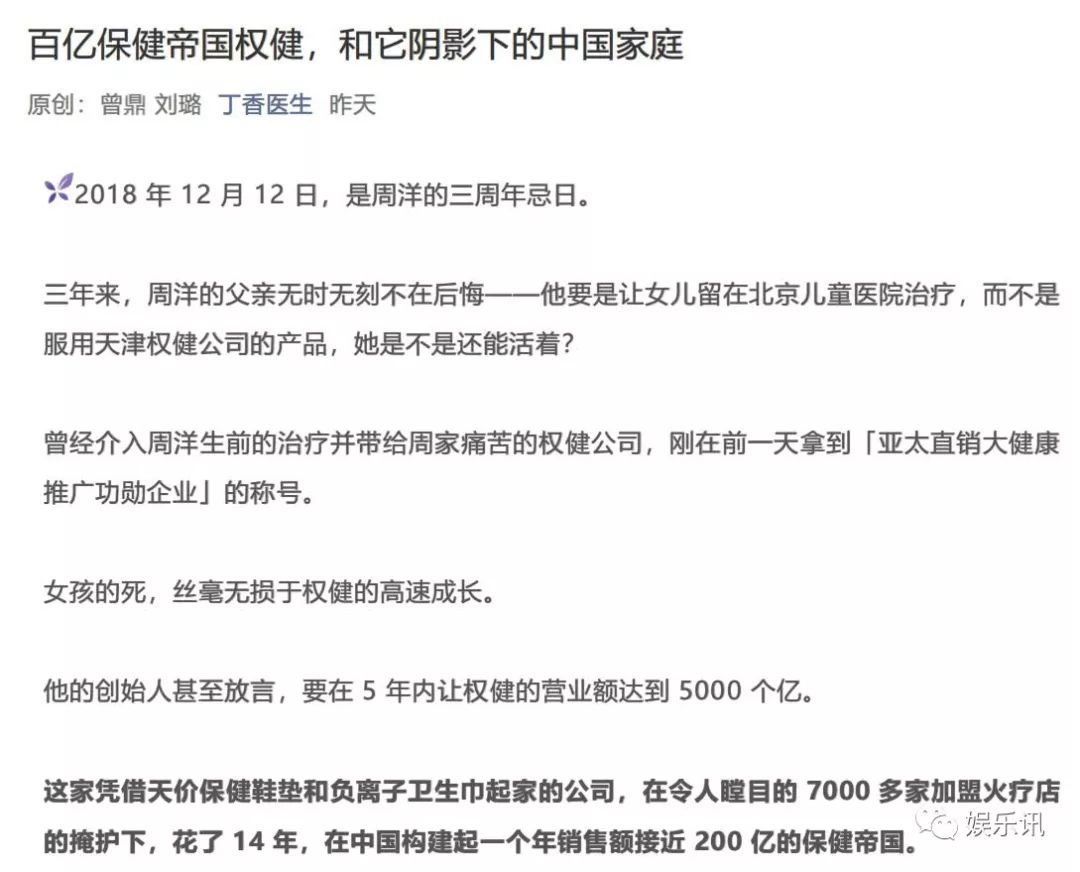 百亿保健帝国权健，和它阴影下的中国家庭

原创：曾鼎 刘璐 丁香医生 昨天

2018 年 12 月 12 日，是周洋的三周年忌日。

三年来，周洋的父亲无时无刻不在后悔——他要是让女儿留在北京儿童医院治疗，而不是服用天津权健公司的产品，她是不是还能活着？

曾经介入周洋生前的治疗并带给周家痛苦的权健公司，刚在前一天拿到「亚太直销大健康推广功勋企业」的称号。

女孩的死，丝毫无损于权健的高速成长。

他的创始人甚至放言，要在 5 年内让权健的营业额达到 5000 个亿。

这家凭借天价保健鞋垫和负离子卫生巾起家的公司，在令人瞠目的 7000 多家加盟火疗店的掩护下，花了 14 年，在中国构建起一个年销售额接近 200 亿的保健帝国。

娱乐讯